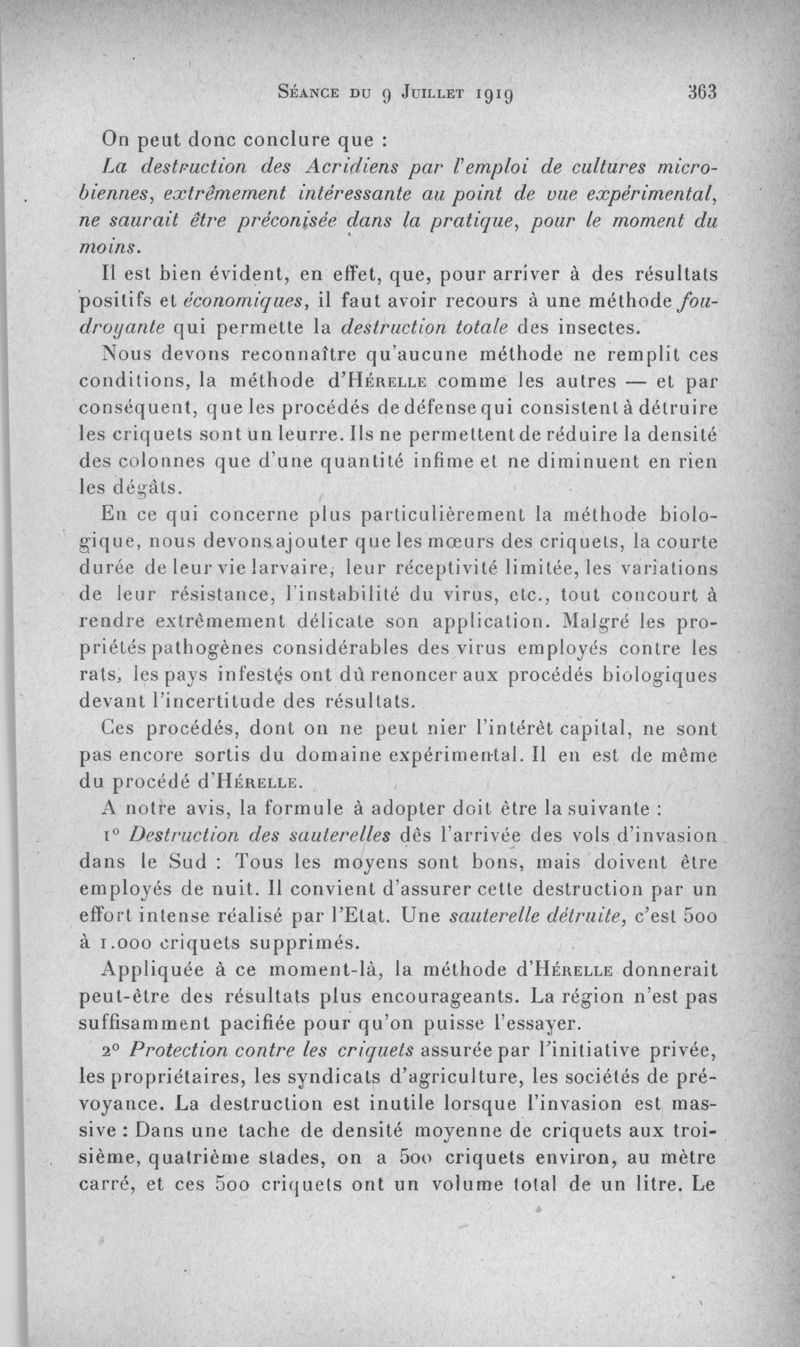 Séance du 9 Juillet 1919 363

On peut donc conclure que :

La destruction des Acridiens par l'emploi de cultures microbiennes, extrêmement intéressante au point de vue expérimental, ne saurait être préconisée dans la pratique, pour le moment du moins.

Il est bien évident, en effet, que, pour arriver à des résultats positifs et économiques, il faut avoir recours à une méthode foudroyante qui permette la destruction totale des insectes.

Nous devons reconnaître qu'aucune méthode ne remplit ces conditions, la méthode d'Hérelle comme les autres — et par conséquent, que les procédés de défense qui consistent à détruire les criquets sont un leurre. Ils ne permettent de réduire la densité des colonnes que d'une quantité infime et ne diminuent en rien les dégâts.

En ce qui concerne plus particulièrement la méthode biologique, nous devons ajouter que les mœurs des criquets, la courte durée de leur vie larvaire, leur réceptivité limitée, les variations de leur résistance, l'instabilité du virus, etc., tout concourt à rendre extrêmement délicate son application. Malgré les propriétés pathogènes considérables des virus employés contre les rats, les pays infestés ont dû renoncer aux procédés biologiques devant l'incertitude des résultats.

Ces procédés, dont on ne peut nier l'intérêt capital, ne sont pas encore sortis du domaine expérimental. Il en est de même du procédé d'Hérelle.

A notre avis, la formule à adopter doit être la suivante :

1° Destruction des sauterelles dès l'arrivée des vols d'invasion dans le Sud : Tous les moyens sont bons, mais doivent être employés de nuit. Il convient d'assurer cette destruction par un effort intense réalisé par l'Etat. Une sauterelle détruite, c'est 500 à 1.000 criquets supprimés.

Appliquée à ce moment-là, la méthode d'Hérelle donnerait peut-être des résultats plus encourageants. La région n'est pas suffisamment pacifiée pour qu'on puisse l'essayer.

2° Protection contre les criquets assurée par l'initiative privée, les propriétaires, les syndicats d'agriculture, les sociétés de prévoyance. La destruction est inutile lorsque l'invasion est massive : Dans une tache de densité moyenne de criquets aux troisième, quatrième stades, on a 500 criquets environ, au mètre carré, et ces 500 criquets ont un volume total de un litre. Le